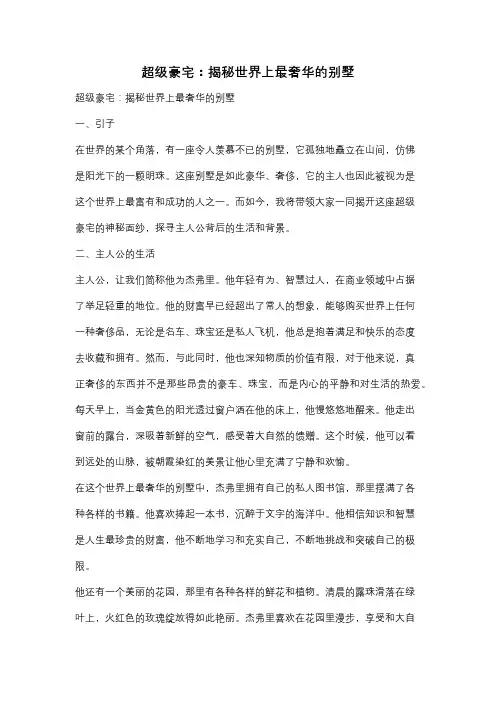 超级豪宅：揭秘世界上最奢华的别墅

超级豪宅：揭秘世界上最奢华的别墅

一、引子

在世界的某个角落，有一座令人羡慕不已的别墅，它孤独地矗立在山间，仿佛是阳光下的一颗明珠。这座别墅是如此豪华、奢侈，它的主人也因此被视为是这个世界上最富有和成功的人之一。而如今，我将带领大家一同揭开这座超级豪宅的神秘面纱，探寻主人公背后的生活和背景。

二、主人公的生活

主人公，让我们简称他为杰弗里。他年轻有为、智慧过人，在商业领域中占据了举足轻重的地位。他的财富早已经超出了常人的想象，能够购买世界上任何一种奢侈品，无论是名车、珠宝还是私人飞机，他总是抱着满足和快乐的态度去收藏和拥有。然而，与此同时，他也深知物质的价值有限，对于他来说，真正奢侈的东西并不是那些昂贵的豪车、珠宝，而是内心的平静和对生活的热爱。

每天早上，当金黄色的阳光透过窗户洒在他的床上，他慢悠悠地醒来。他走出窗前的露台，深吸着新鲜的空气，感受着大自然的馈赠。这个时候，他可以看到远处的山脉，被朝霞染红的美景让他心里充满了宁静和欢愉。

在这个世界上最奢华的别墅中，杰弗里拥有自己的私人图书馆，那里摆满了各种各样的书籍。他喜欢捧起一本书，沉醉于文字的海洋中。他相信知识和智慧是人生最珍贵的财富，他不断地学习和充实自己，不断地挑战和突破自己的极限。

他还有一个美丽的花园，那里有各种各样的鲜花和植物。清晨的露珠滑落在绿叶上，火红色的玫瑰绽放得如此艳丽。杰弗里喜欢在花园里漫步，享受和大自